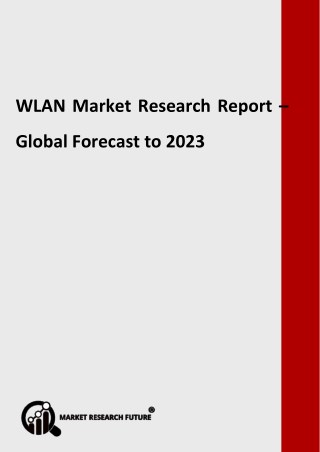 WLAN Market Research Report – Global Forecast to 2023

MARKET RESEARCH FUTURE®